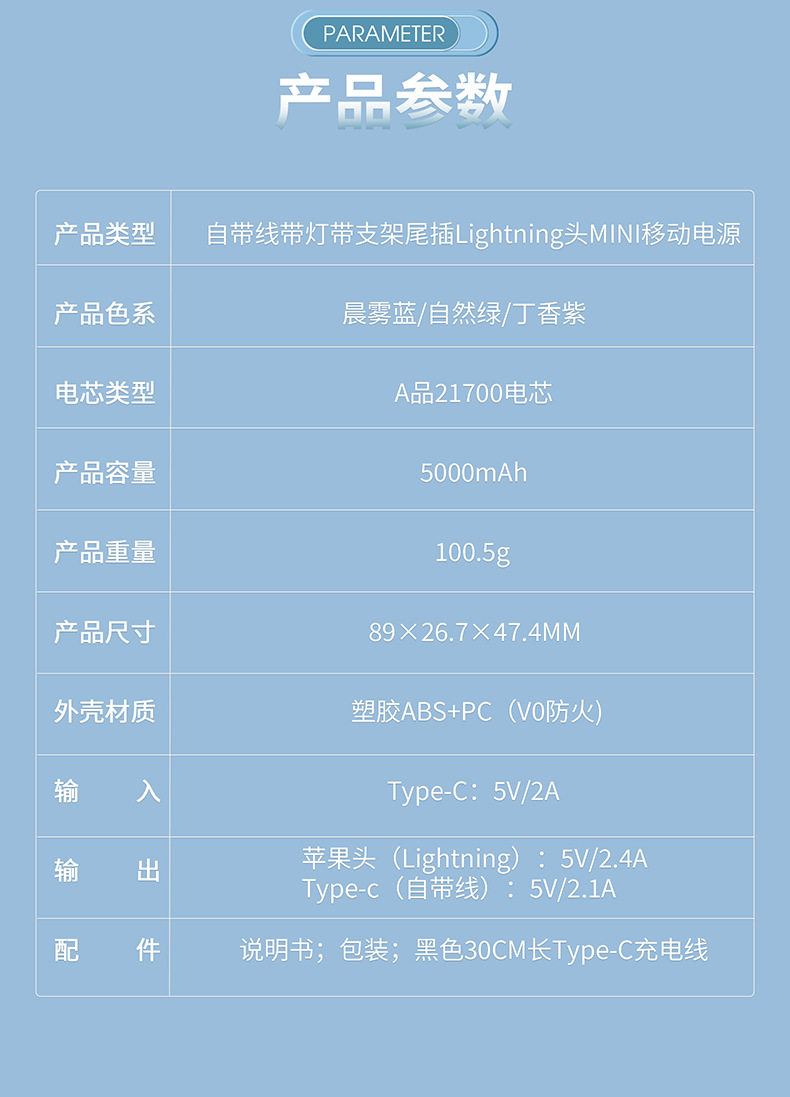 PARAMETER

产品参数

| 产品类型 | 自带线带灯带支架尾插Lightning头MINI移动电源 |
|---|---|
| 产品色系 | 晨雾蓝/自然绿/丁香紫 |
| 电芯类型 | A品21700电芯 |
| 产品容量 | 5000mAh |
| 产品重量 | 100.5g |
| 产品尺寸 | 89×26.7×47.4MM |
| 外壳材质 | 塑胶ABS+PC（V0防火） |
| 输　入 | Type-C：5V/2A |
| 输　出 | 苹果头（Lightning）：5V/2.4A Type-c（自带线）：5V/2.1A |
| 配　件 | 说明书；包装；黑色30CM长Type-C充电线 |